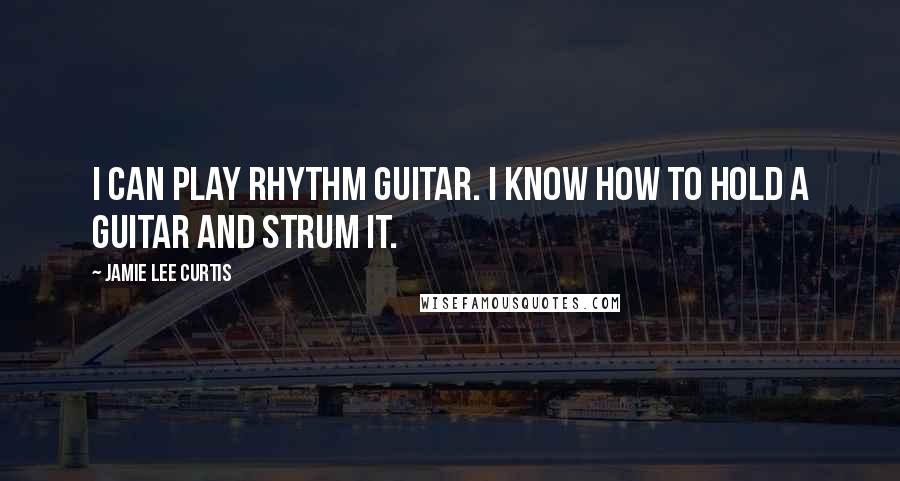 I CAN PLAY RHYTHM GUITAR. I KNOW HOW TO HOLD A GUITAR AND STRUM IT.

~ JAMIE LEE CURTIS

WISEFAMOUSQUOTES.COM